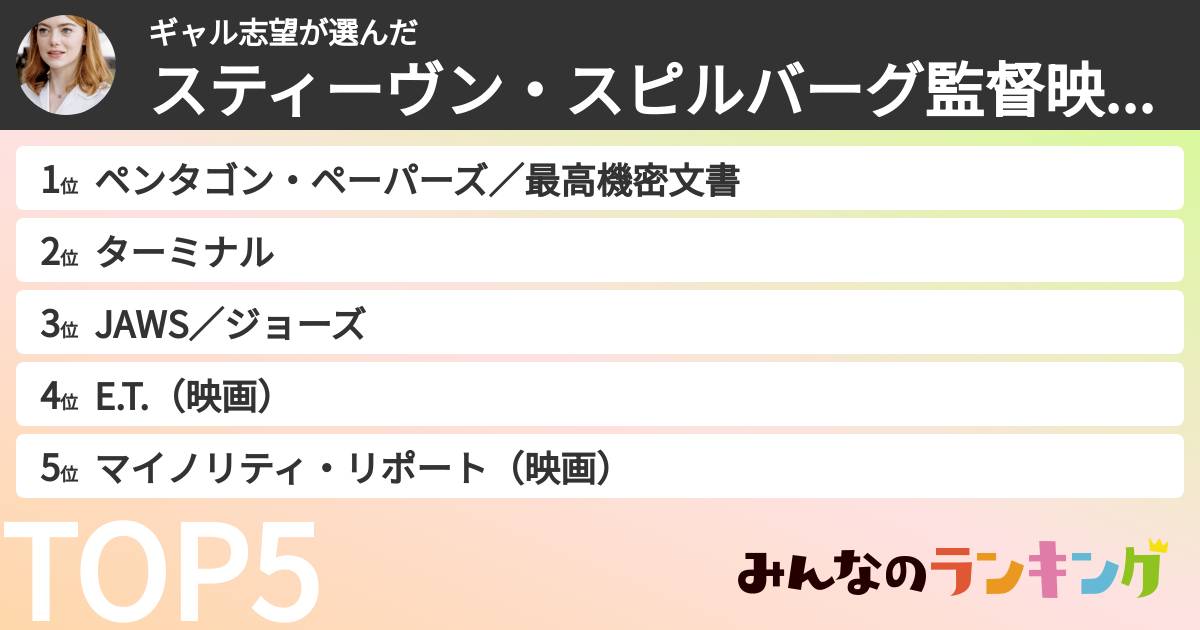 ギャル志望が選んだ
スティーヴン・スピルバーグ監督映...

1位 ペンタゴン・ペーパーズ／最高機密文書

2位 ターミナル

3位 JAWS／ジョーズ

4位 E.T.（映画）

5位 マイノリティ・リポート（映画）

TOP5

みんなのランキング